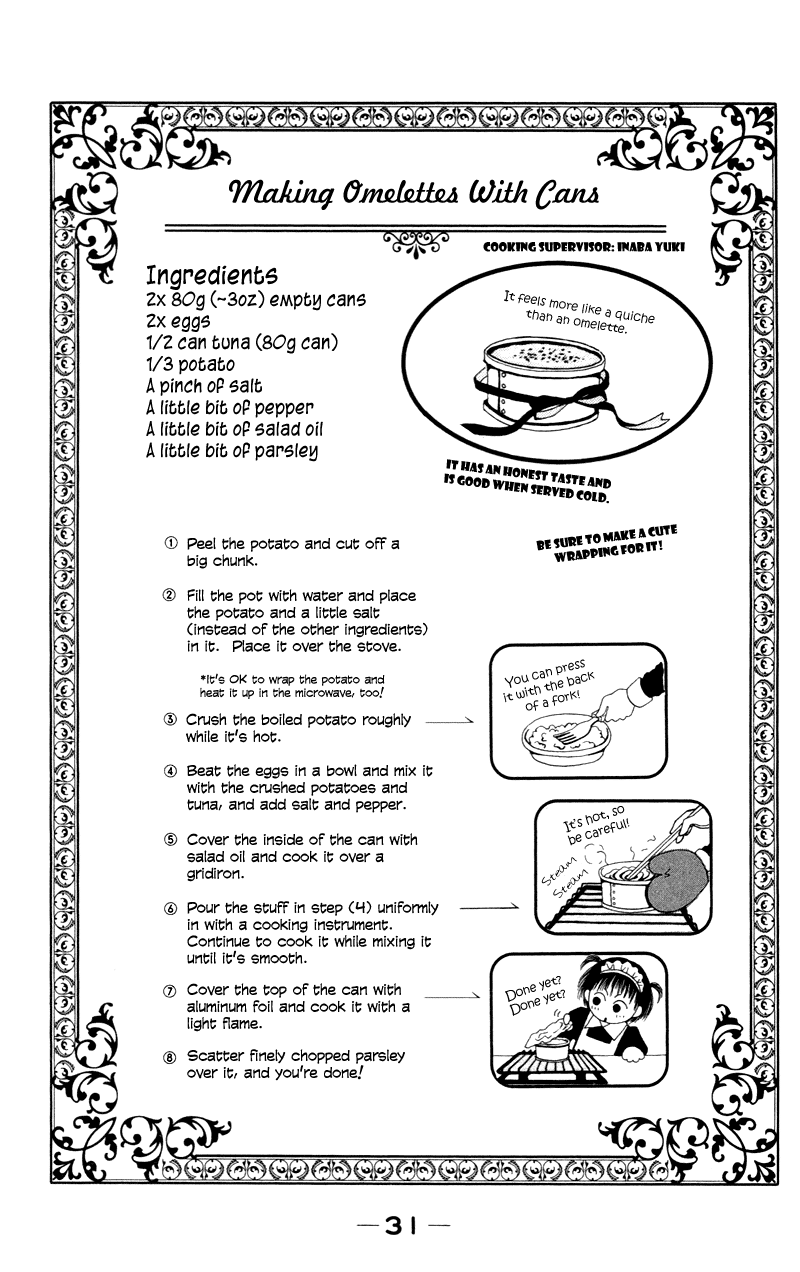 Making Omelettes With Cans

COOKING SUPERVISOR: INABA YUKI

Ingredients
2x 80g (~3oz) empty cans
2x eggs
1/2 can tuna (80g can)
1/3 potato
A pinch of salt
A little bit of pepper
A little bit of salad oil
A little bit of parsley

It feels more like a quiche than an omelette.

IT HAS AN HONEST TASTE AND IS GOOD WHEN SERVED COLD.

BE SURE TO MAKE A CUTE WRAPPING FOR IT!

① Peel the potato and cut off a big chunk.

② Fill the pot with water and place the potato and a little salt (instead of the other ingredients) in it. Place it over the stove.

*It's OK to wrap the potato and heat it up in the microwave, too!

③ Crush the boiled potato roughly while it's hot.

You can press it with the back of a fork!

④ Beat the eggs in a bowl and mix it with the crushed potatoes and tuna, and add salt and pepper.

⑤ Cover the inside of the can with salad oil and cook it over a gridiron.

It's hot, so be careful!

Steam Steam

⑥ Pour the stuff in step (4) uniformly in with a cooking instrument. Continue to cook it while mixing it until it's smooth.

⑦ Cover the top of the can with aluminum foil and cook it with a light flame.

Done yet? Done yet?

⑧ Scatter finely chopped parsley over it, and you're done!

—31—